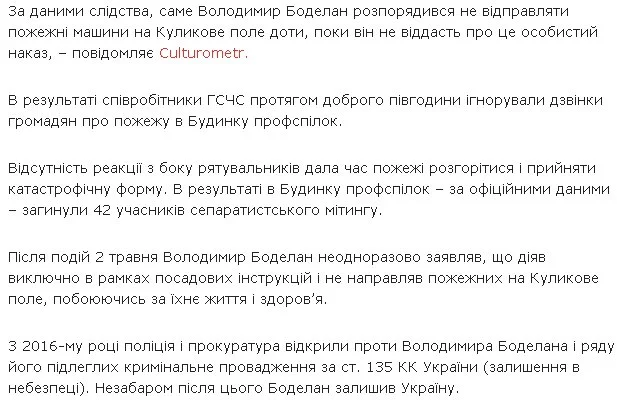 За даними слідства, саме Володимир Боделан розпорядився не відправляти пожежні машини на Куликове поле доти, поки він не віддасть про це особистий наказ, – повідомляє Culturometr.

В результаті співробітники ГСЧС протягом доброго півгодини ігнорували дзвінки громадян про пожежу в Будинку профспілок.

Відсутність реакції з боку рятувальників дала час пожежі розгорітися і прийняти катастрофічну форму. В результаті в Будинку профспілок – за офіційними даними – загинули 42 учасників сепаратистського мітингу.

Після подій 2 травня Володимир Боделан неодноразово заявляв, що діяв виключно в рамках посадових інструкцій і не направляв пожежних на Куликове поле, побоюючись за їхнє життя і здоров'я.

З 2016-му році поліція і прокуратура відкрили проти Володимира Боделана і ряду його підлеглих кримінальне провадження за ст. 135 КК України (залишення в небезпеці). Незабаром після цього Боделан залишив Україну.